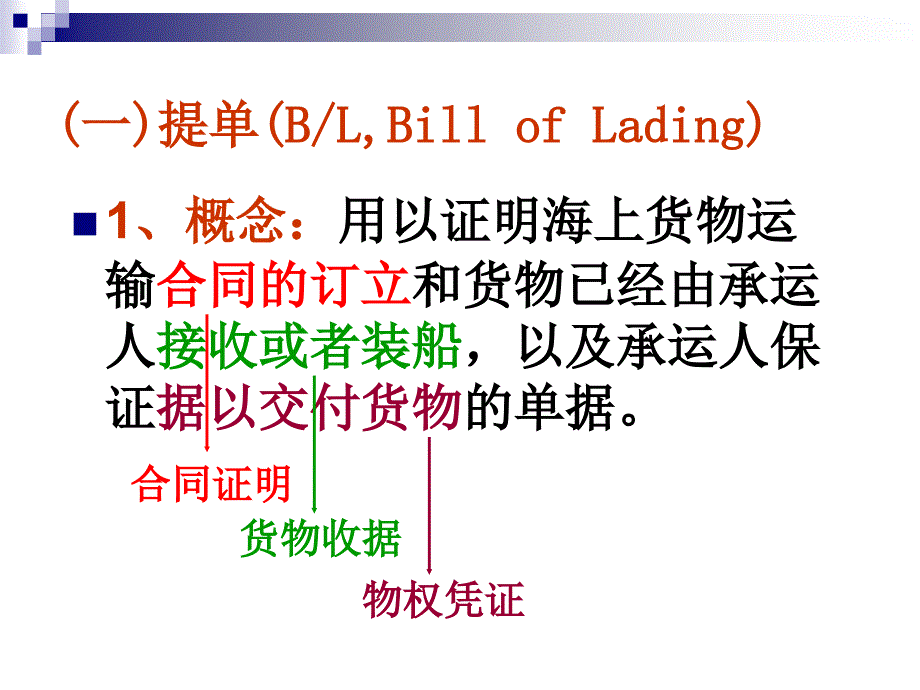 (一)提单(B/L,Bill of Lading)

1、概念：用以证明海上货物运输合同的订立和货物已经由承运人接收或者装船，以及承运人保证据以交付货物的单据。

合同证明

货物收据

物权凭证